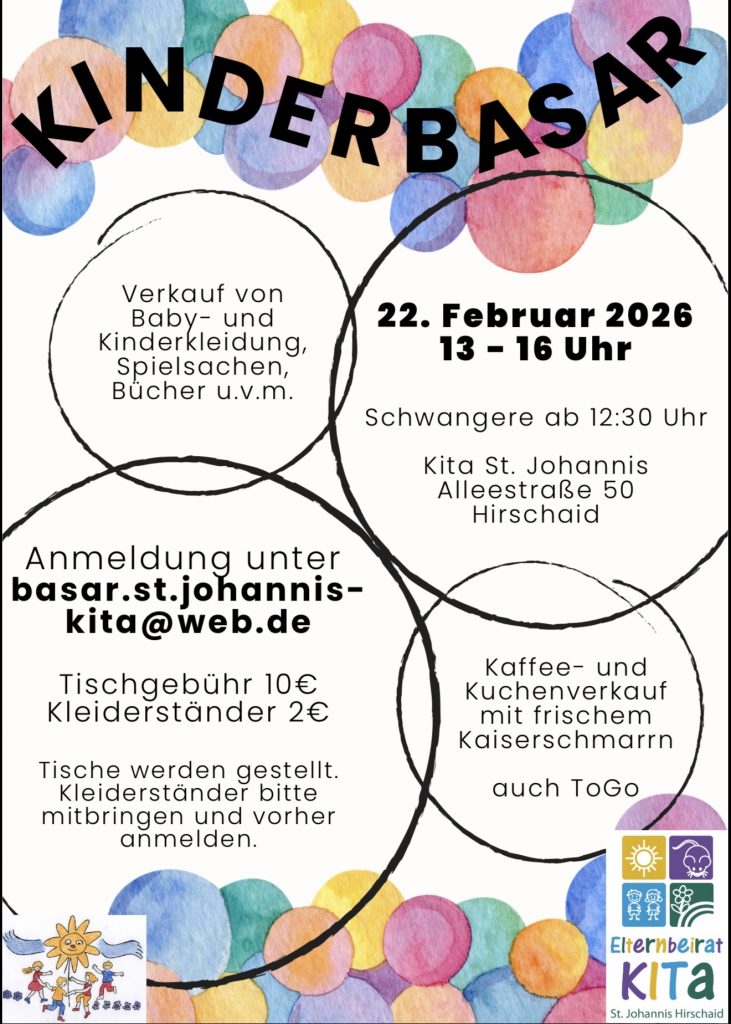 KINDERBASAR

Verkauf von Baby- und Kinderkleidung, Spielsachen, Bücher u.v.m.

22. Februar 2026
13 - 16 Uhr

Schwangere ab 12:30 Uhr

Kita St. Johannis
Alleestraße 50
Hirschaid

Anmeldung unter
basar.st.johannis-kita@web.de

Tischgebühr 10€
Kleiderständer 2€

Tische werden gestellt. Kleiderständer bitte mitbringen und vorher anmelden.

Kaffee- und Kuchenverkauf mit frischem Kaiserschmarrn

auch ToGo

Elternbeirat
KITA
St. Johannis Hirschaid